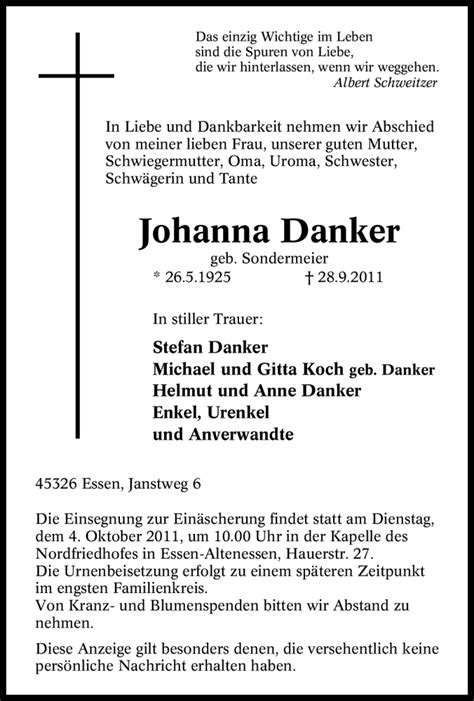 Das einzig Wichtige im Leben
sind die Spuren von Liebe,
die wir hinterlassen, wenn wir weggehen.
Albert Schweitzer

In Liebe und Dankbarkeit nehmen wir Abschied von meiner lieben Frau, unserer guten Mutter, Schwiegermutter, Oma, Uroma, Schwester, Schwägerin und Tante

Johanna Danker

geb. Sondermeier

* 26.5.1925 † 28.9.2011

In stiller Trauer:

Stefan Danker
Michael und Gitta Koch geb. Danker
Helmut und Anne Danker
Enkel, Urenkel
und Anverwandte

45326 Essen, Janstweg 6

Die Einsegnung zur Einäscherung findet statt am Dienstag, dem 4. Oktober 2011, um 10.00 Uhr in der Kapelle des Nordfriedhofes in Essen-Altenessen, Hauerstr. 27.
Die Urnenbeisetzung erfolgt zu einem späteren Zeitpunkt im engsten Familienkreis.
Von Kranz- und Blumenspenden bitten wir Abstand zu nehmen.

Diese Anzeige gilt besonders denen, die versehentlich keine persönliche Nachricht erhalten haben.